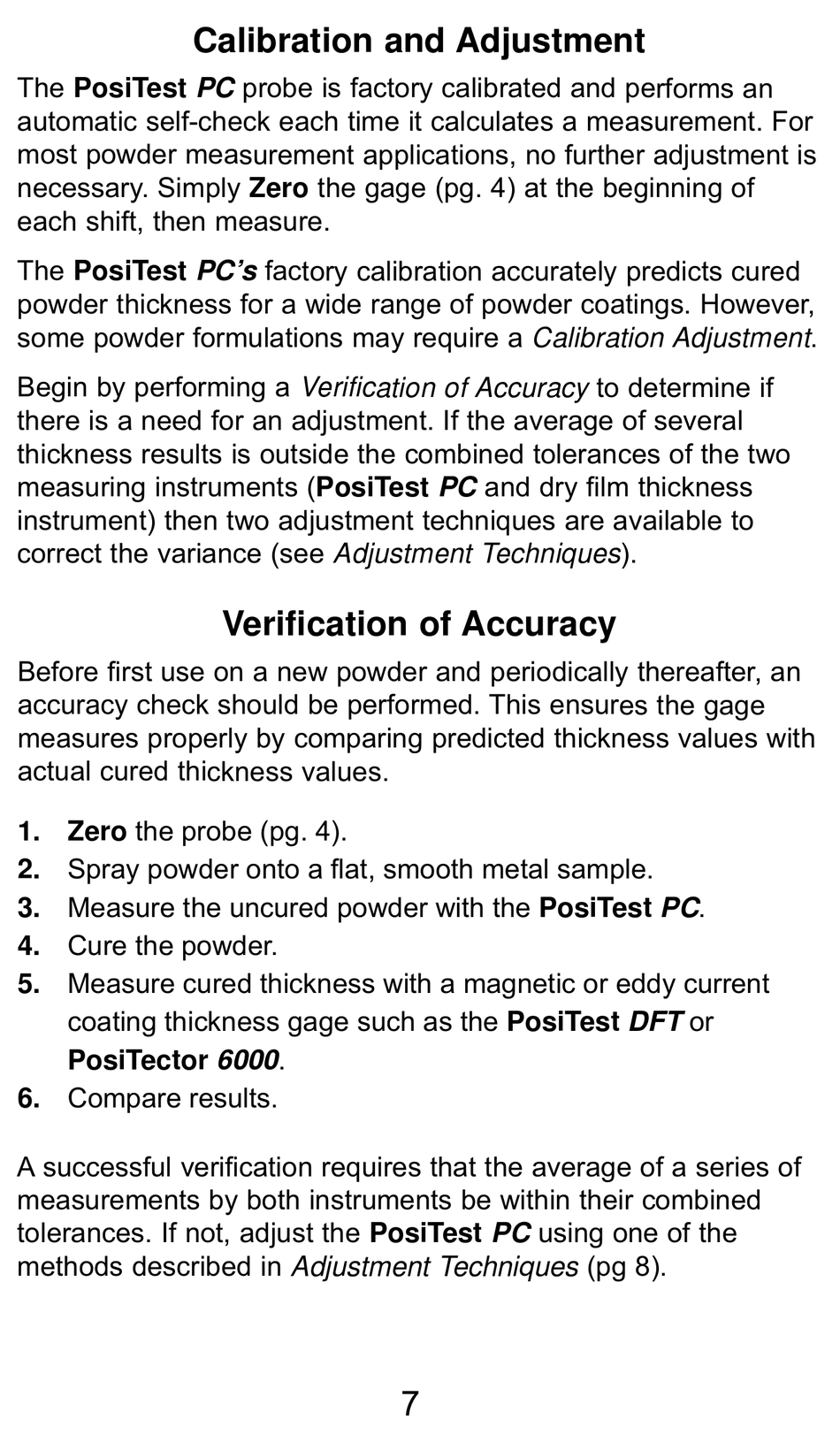 Calibration and Adjustment

The PosiTest PC probe is factory calibrated and performs an automatic self-check each time it calculates a measurement. For most powder measurement applications, no further adjustment is necessary. Simply Zero the gage (pg. 4) at the beginning of each shift, then measure.

The PosiTest PC's factory calibration accurately predicts cured powder thickness for a wide range of powder coatings. However, some powder formulations may require a Calibration Adjustment.

Begin by performing a Verification of Accuracy to determine if there is a need for an adjustment. If the average of several thickness results is outside the combined tolerances of the two measuring instruments (PosiTest PC and dry film thickness instrument) then two adjustment techniques are available to correct the variance (see Adjustment Techniques).

Verification of Accuracy

Before first use on a new powder and periodically thereafter, an accuracy check should be performed. This ensures the gage measures properly by comparing predicted thickness values with actual cured thickness values.

1. Zero the probe (pg. 4).
2. Spray powder onto a flat, smooth metal sample.
3. Measure the uncured powder with the PosiTest PC.
4. Cure the powder.
5. Measure cured thickness with a magnetic or eddy current coating thickness gage such as the PosiTest DFT or PosiTector 6000.
6. Compare results.

A successful verification requires that the average of a series of measurements by both instruments be within their combined tolerances. If not, adjust the PosiTest PC using one of the methods described in Adjustment Techniques (pg 8).

7